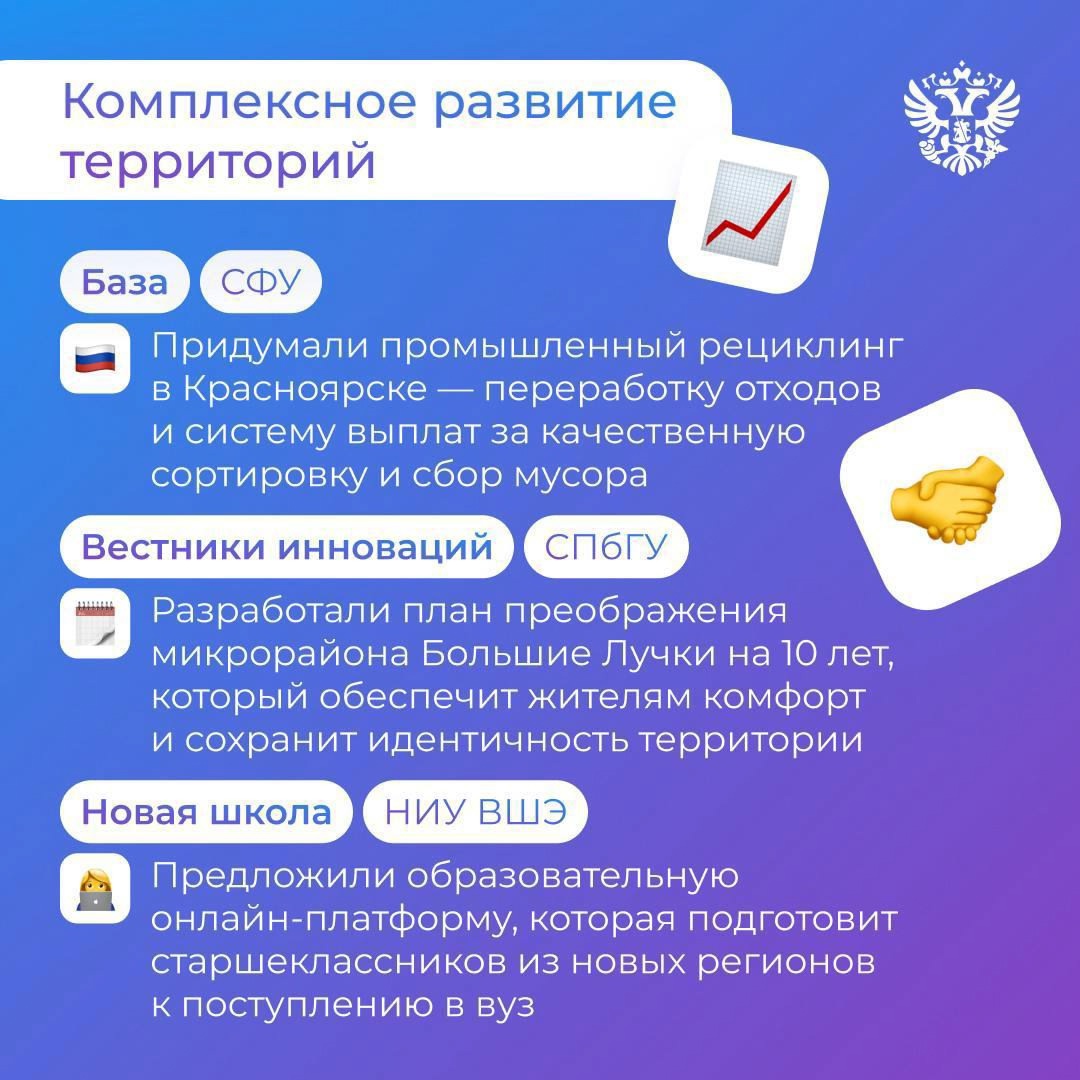 Комплексное развитие территорий

База СФУ

Придумали промышленный рециклинг в Красноярске — переработку отходов и систему выплат за качественную сортировку и сбор мусора

Вестники инноваций СПбГУ

Разработали план преображения микрорайона Большие Лучки на 10 лет, который обеспечит жителям комфорт и сохранит идентичность территории

Новая школа НИУ ВШЭ

Предложили образовательную онлайн-платформу, которая подготовит старшеклассников из новых регионов к поступлению в вуз